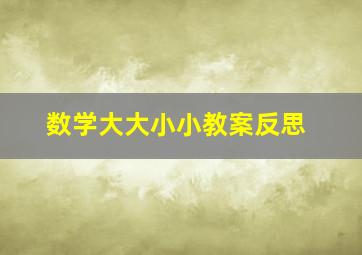 数学大大小小教案反思